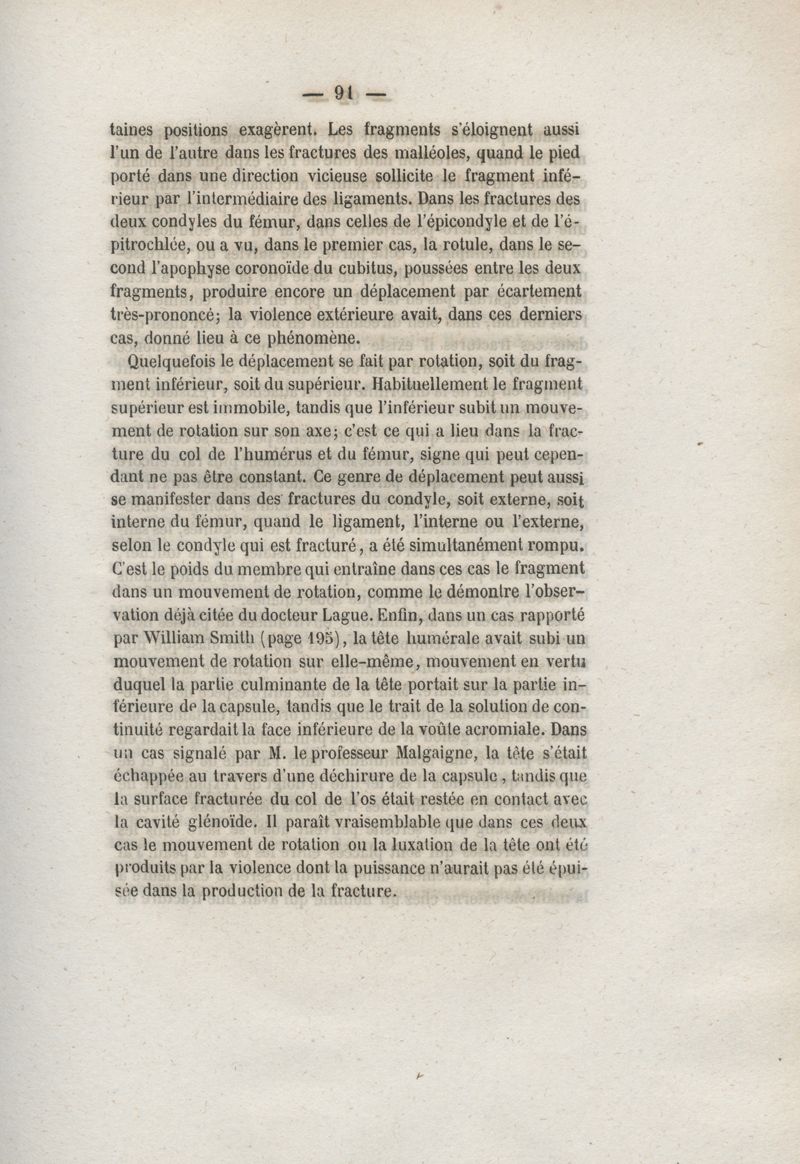 — 91 —

taines positions exagèrent. Les fragments s'éloignent aussi l'un de l'autre dans les fractures des malléoles, quand le pied porté dans une direction vicieuse sollicite le fragment inférieur par l'intermédiaire des ligaments. Dans les fractures des deux condyles du fémur, dans celles de l'épicondyle et de l'épitrochlée, ou a vu, dans le premier cas, la rotule, dans le second l'apophyse coronoïde du cubitus, poussées entre les deux fragments, produire encore un déplacement par écartement très-prononcé; la violence extérieure avait, dans ces derniers cas, donné lieu à ce phénomène.

Quelquefois le déplacement se fait par rotation, soit du fragment inférieur, soit du supérieur. Habituellement le fragment supérieur est immobile, tandis que l'inférieur subit un mouvement de rotation sur son axe; c'est ce qui a lieu dans la fracture du col de l'humérus et du fémur, signe qui peut cependant ne pas être constant. Ce genre de déplacement peut aussi se manifester dans des fractures du condyle, soit externe, soit interne du fémur, quand le ligament, l'interne ou l'externe, selon le condyle qui est fracturé, a été simultanément rompu. C'est le poids du membre qui entraîne dans ces cas le fragment dans un mouvement de rotation, comme le démontre l'observation déjà citée du docteur Lague. Enfin, dans un cas rapporté par William Smith (page 195), la tête humérale avait subi un mouvement de rotation sur elle-même, mouvement en vertu duquel la partie culminante de la tête portait sur la partie inférieure de la capsule, tandis que le trait de la solution de continuité regardait la face inférieure de la voûte acromiale. Dans un cas signalé par M. le professeur Malgaigne, la tête s'était échappée au travers d'une déchirure de la capsule, tandis que la surface fracturée du col de l'os était restée en contact avec la cavité glénoïde. Il paraît vraisemblable que dans ces deux cas le mouvement de rotation ou la luxation de la tête ont été produits par la violence dont la puissance n'aurait pas été épuisée dans la production de la fracture.